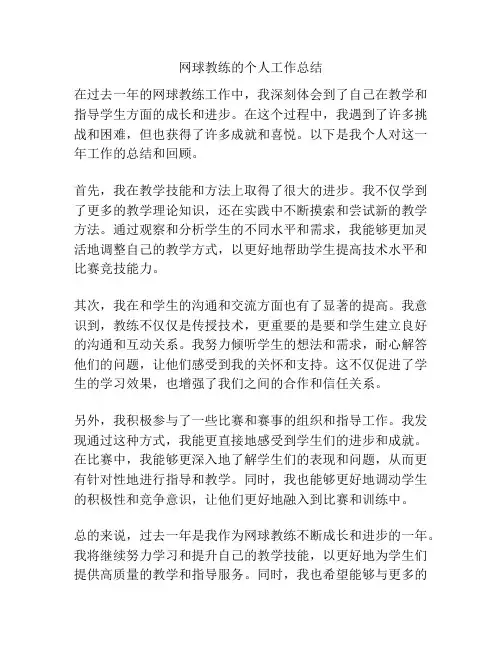 网球教练的个人工作总结

在过去一年的网球教练工作中，我深刻体会到了自己在教学和指导学生方面的成长和进步。在这个过程中，我遇到了许多挑战和困难，但也获得了许多成就和喜悦。以下是我个人对这一年工作的总结和回顾。

首先，我在教学技能和方法上取得了很大的进步。我不仅学到了更多的教学理论知识，还在实践中不断摸索和尝试新的教学方法。通过观察和分析学生的不同水平和需求，我能够更加灵活地调整自己的教学方式，以更好地帮助学生提高技术水平和比赛竞技能力。

其次，我在和学生的沟通和交流方面也有了显著的提高。我意识到，教练不仅仅是传授技术，更重要的是要和学生建立良好的沟通和互动关系。我努力倾听学生的想法和需求，耐心解答他们的问题，让他们感受到我的关怀和支持。这不仅促进了学生的学习效果，也增强了我们之间的合作和信任关系。

另外，我积极参与了一些比赛和赛事的组织和指导工作。我发现通过这种方式，我能更直接地感受到学生们的进步和成就。在比赛中，我能够更深入地了解学生们的表现和问题，从而更有针对性地进行指导和教学。同时，我也能够更好地调动学生的积极性和竞争意识，让他们更好地融入到比赛和训练中。

总的来说，过去一年是我作为网球教练不断成长和进步的一年。我将继续努力学习和提升自己的教学技能，以更好地为学生们提供高质量的教学和指导服务。同时，我也希望能够与更多的